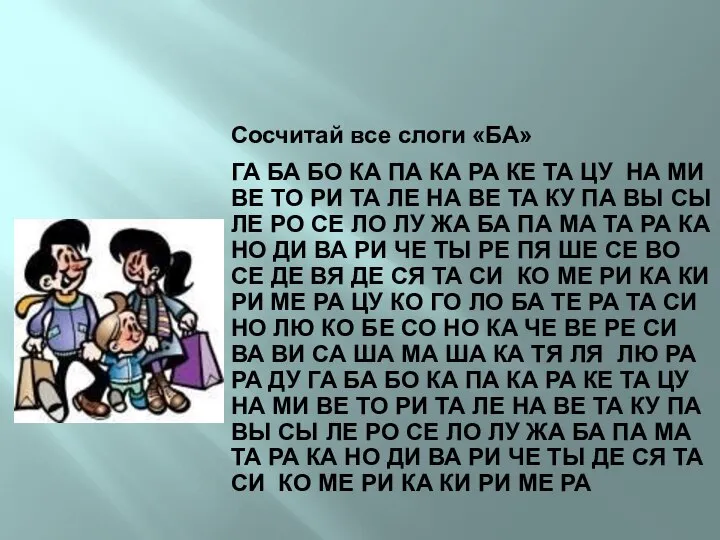 Сосчитай все слоги «БА»

ГА БА БО КА ПА КА РА КЕ ТА ЦУ НА МИ ВЕ ТО РИ ТА ЛЕ НА ВЕ ТА КУ ПА ВЫ СЫ ЛЕ РО СЕ ЛО ЛУ ЖА БА ПА МА ТА РА КА НО ДИ ВА РИ ЧЕ ТЫ РЕ ПЯ ШЕ СЕ ВО СЕ ДЕ ВЯ ДЕ СЯ ТА СИ КО МЕ РИ КА КИ РИ МЕ РА ЦУ КО ГО ЛО БА ТЕ РА ТА СИ НО ЛЮ КО БЕ СО НО КА ЧЕ ВЕ РЕ СИ ВА ВИ СА ША МА ША КА ТЯ ЛЯ ЛЮ РА РА ДУ ГА БА БО КА ПА КА РА КЕ ТА ЦУ НА МИ ВЕ ТО РИ ТА ЛЕ НА ВЕ ТА КУ ПА ВЫ СЫ ЛЕ РО СЕ ЛО ЛУ ЖА БА ПА МА ТА РА КА НО ДИ ВА РИ ЧЕ ТЫ ДЕ СЯ ТА СИ КО МЕ РИ КА КИ РИ МЕ РА